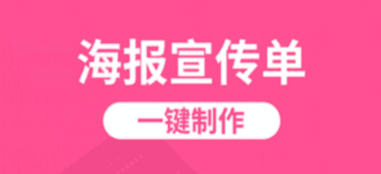 海报宣传单

一键制作